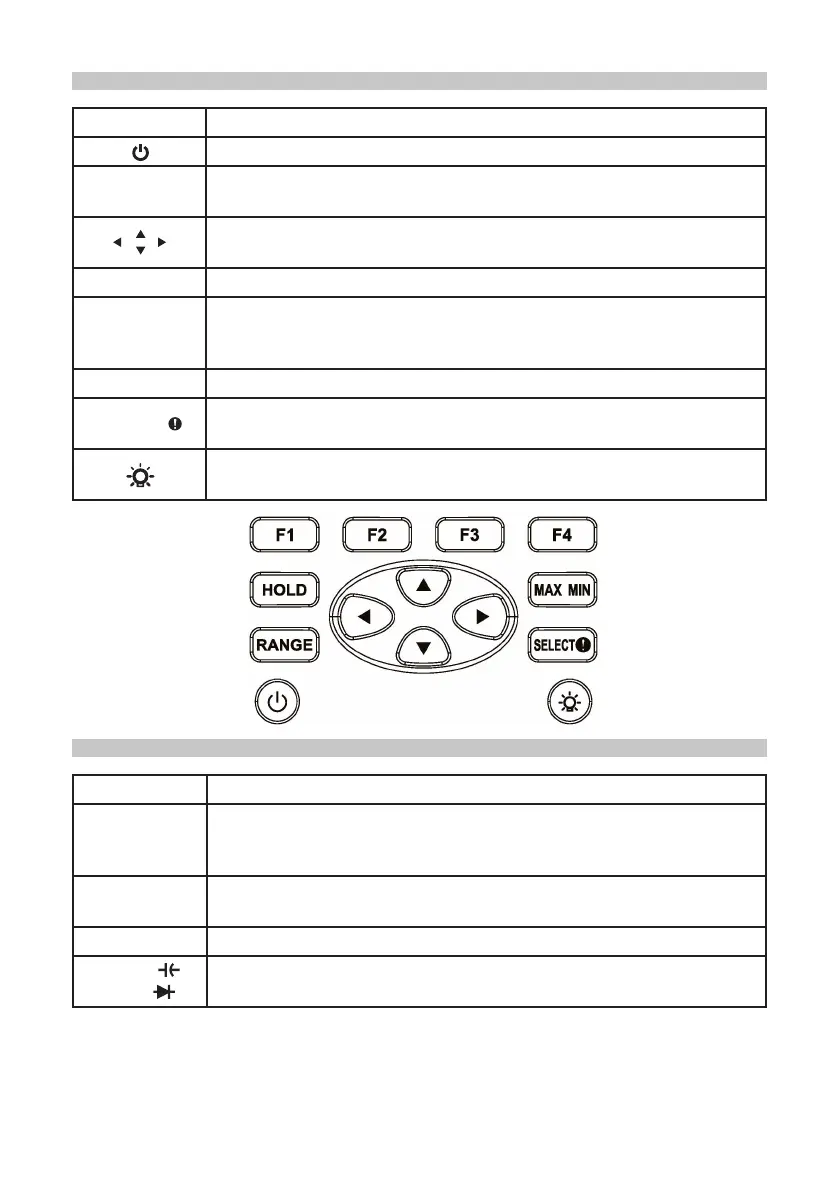 F1
F2
F3
F4
HOLD
MAX MIN
RANGE
SELECT